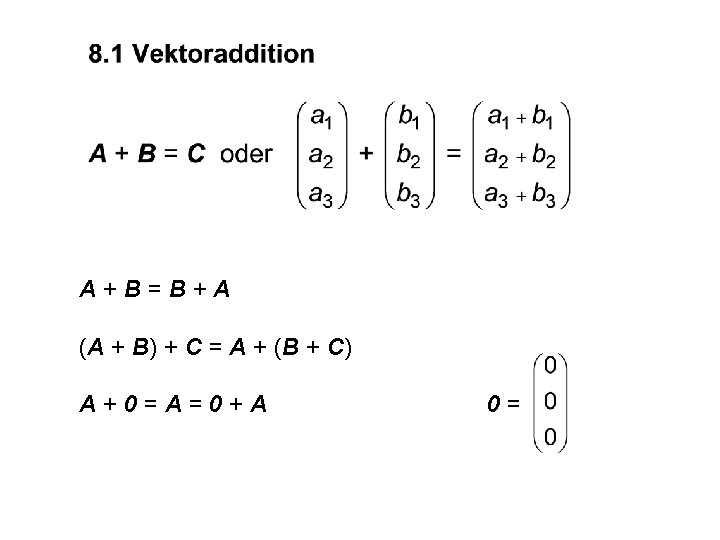 8.1 Vektoraddition

$\boldsymbol{A} + \boldsymbol{B} = \boldsymbol{C}$ oder $\begin{pmatrix} a_1 \\ a_2 \\ a_3 \end{pmatrix} + \begin{pmatrix} b_1 \\ b_2 \\ b_3 \end{pmatrix} = \begin{pmatrix} a_1 + b_1 \\ a_2 + b_2 \\ a_3 + b_3 \end{pmatrix}$

$\boldsymbol{A} + \boldsymbol{B} = \boldsymbol{B} + \boldsymbol{A}$

$(\boldsymbol{A} + \boldsymbol{B}) + \boldsymbol{C} = \boldsymbol{A} + (\boldsymbol{B} + \boldsymbol{C})$

$\boldsymbol{A} + \boldsymbol{0} = \boldsymbol{A} = \boldsymbol{0} + \boldsymbol{A}$

$\boldsymbol{0} = \begin{pmatrix} 0 \\ 0 \\ 0 \end{pmatrix}$